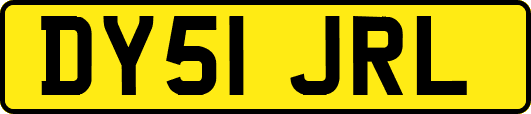 DY51 JRL